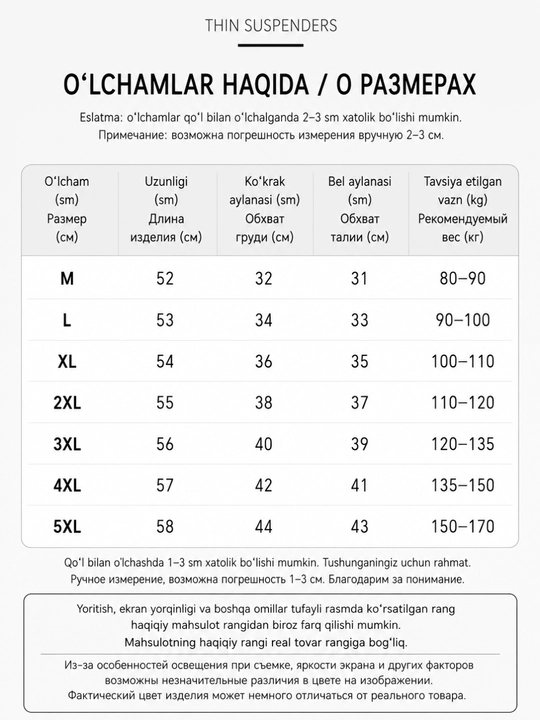 THIN SUSPENDERS

O‘LCHAMLAR HAQIDA / О РАЗМЕРАХ

Eslatma: o‘lchamlar qo‘l bilan o‘lchalganda 2–3 sm xatolik bo‘lishi mumkin.
Примечание: возможна погрешность измерения вручную 2–3 см.

| O‘lcham (sm) Размер (см) | Uzunligi (sm) Длина изделия (см) | Ko‘krak aylanasi (sm) Обхват груди (см) | Bel aylanasi (sm) Обхват талии (см) | Tavsiya etilgan vazn (kg) Рекомендуемый вес (кг) |
|---|---|---|---|---|
| M | 52 | 32 | 31 | 80–90 |
| L | 53 | 34 | 33 | 90–100 |
| XL | 54 | 36 | 35 | 100–110 |
| 2XL | 55 | 38 | 37 | 110–120 |
| 3XL | 56 | 40 | 39 | 120–135 |
| 4XL | 57 | 42 | 41 | 135–150 |
| 5XL | 58 | 44 | 43 | 150–170 |

Qo‘l bilan o‘lchashda 1–3 sm xatolik bo‘lishi mumkin. Tushunganingiz uchun rahmat.
Ручное измерение, возможна погрешность 1–3 см. Благодарим за понимание.

Yoritish, ekran yorqinligi va boshqa omillar tufayli rasmda ko‘rsatilgan rang haqiqiy mahsulot rangidan biroz farq qilishi mumkin.
Mahsulotning haqiqiy rangi real tovar rangiga bog‘liq.

Из-за особенностей освещения при съемке, яркости экрана и других факторов возможны незначительные различия в цвете на изображении.
Фактический цвет изделия может немного отличаться от реального товара.